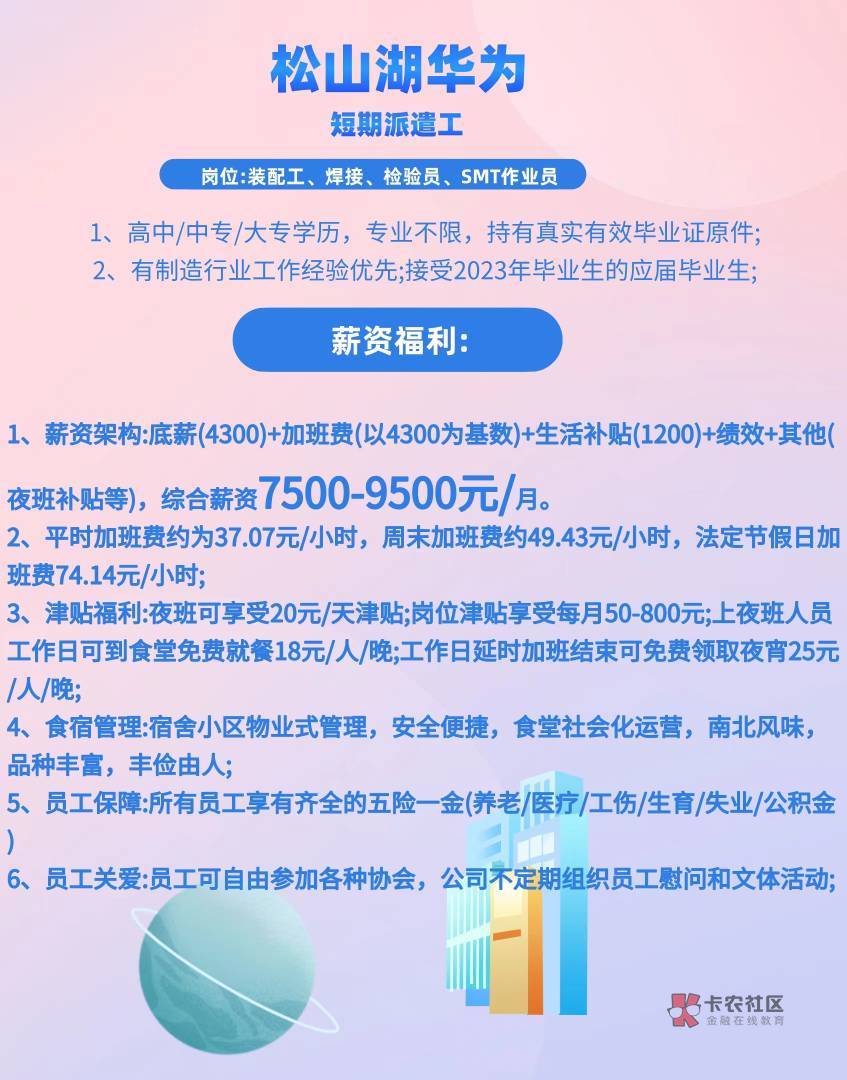 松山湖华为

短期派遣工

岗位:装配工、焊接、检验员、SMT作业员

1、高中/中专/大专学历，专业不限，持有真实有效毕业证原件;
2、有制造行业工作经验优先;接受2023年毕业生的应届毕业生;

薪资福利:

1、薪资架构:底薪(4300)+加班费(以4300为基数)+生活补贴(1200)+绩效+其他(夜班补贴等)，综合薪资7500-9500元/月。
2、平时加班费约为37.07元/小时，周末加班费约49.43元/小时，法定节假日加班费74.14元/小时;
3、津贴福利:夜班可享受20元/天津贴;岗位津贴享受每月50-800元;上夜班人员工作日可到食堂免费就餐18元/人/晚;工作日延时加班结束可免费领取夜宵25元/人/晚;
4、食宿管理:宿舍小区物业式管理，安全便捷，食堂社会化运营，南北风味，品种丰富，丰俭由人;
5、员工保障:所有员工享有齐全的五险一金(养老/医疗/工伤/生育/失业/公积金)
6、员工关爱:员工可自由参加各种协会，公司不定期组织员工慰问和文体活动;

卡农社区
金融在线教育